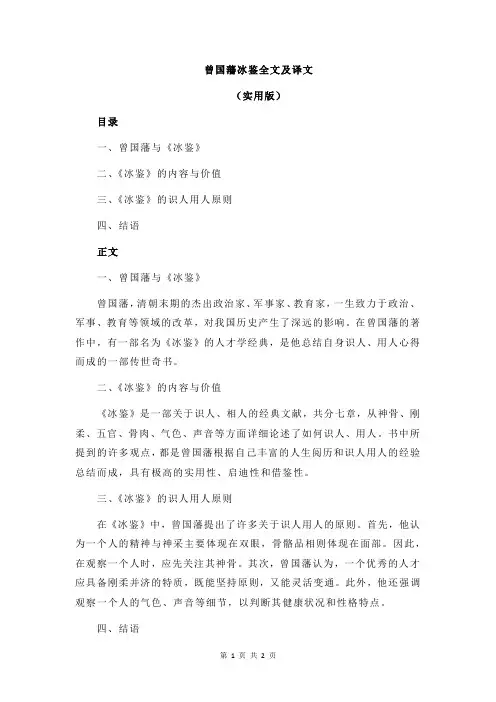 曾国藩冰鉴全文及译文

（实用版）

目录

一、曾国藩与《冰鉴》

二、《冰鉴》的内容与价值

三、《冰鉴》的识人用人原则

四、结语

正文

一、曾国藩与《冰鉴》

曾国藩，清朝末期的杰出政治家、军事家、教育家，一生致力于政治、军事、教育等领域的改革，对我国历史产生了深远的影响。在曾国藩的著作中，有一部名为《冰鉴》的人才学经典，是他总结自身识人、用人心得而成的一部传世奇书。

二、《冰鉴》的内容与价值

《冰鉴》是一部关于识人、相人的经典文献，共分七章，从神骨、刚柔、五官、骨肉、气色、声音等方面详细论述了如何识人、用人。书中所提到的许多观点，都是曾国藩根据自己丰富的人生阅历和识人用人的经验总结而成，具有极高的实用性、启迪性和借鉴性。

三、《冰鉴》的识人用人原则

在《冰鉴》中，曾国藩提出了许多关于识人用人的原则。首先，他认为一个人的精神与神采主要体现在双眼，骨骼品相则体现在面部。因此，在观察一个人时，应先关注其神骨。其次，曾国藩认为，一个优秀的人才应具备刚柔并济的特质，既能坚持原则，又能灵活变通。此外，他还强调观察一个人的气色、声音等细节，以判断其健康状况和性格特点。

四、结语

第 1 页 共 2 页